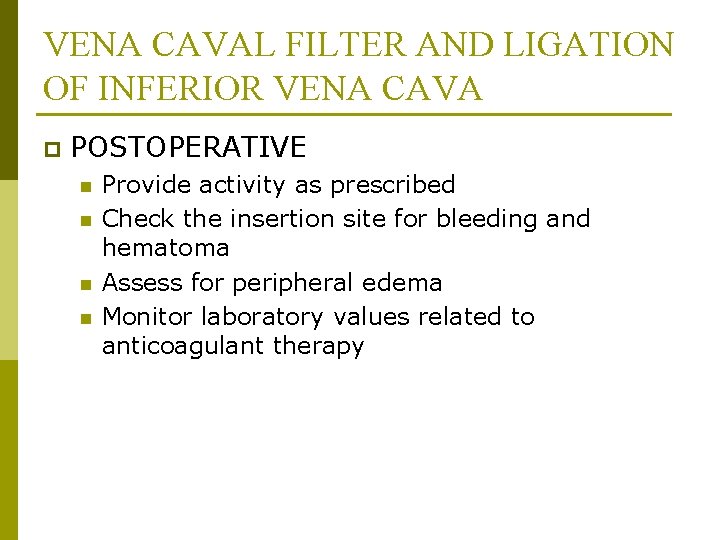 VENA CAVAL FILTER AND LIGATION OF INFERIOR VENA CAVA

POSTOPERATIVE

Provide activity as prescribed

Check the insertion site for bleeding and hematoma

Assess for peripheral edema

Monitor laboratory values related to anticoagulant therapy